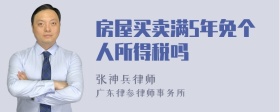 房屋买卖满5年免个人所得税吗

张神兵律师

广东律参律师事务所